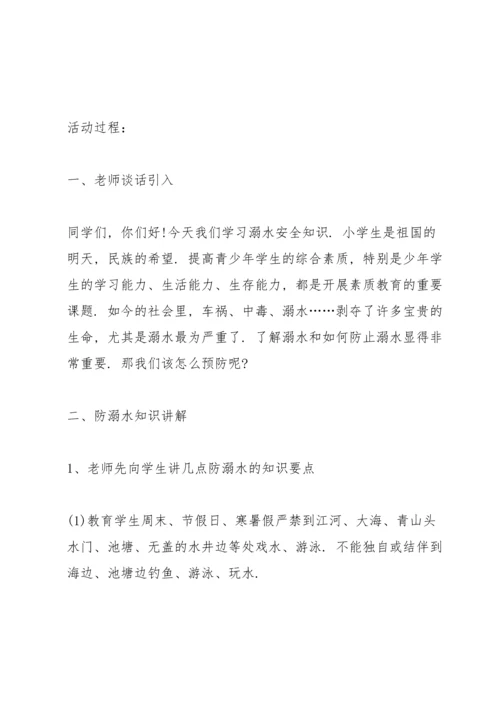 活动过程：

一、老师谈话引入

同学们，你们好!今天我们学习溺水安全知识．小学生是祖国的明天，民族的希望．提高青少年学生的综合素质，特别是少年学生的学习能力、生活能力、生存能力，都是开展素质教育的重要课题．如今的社会里，车祸、中毒、溺水……剥夺了许多宝贵的生命，尤其是溺水最为严重了．了解溺水和如何防止溺水显得非常重要．那我们该怎么预防呢?

二、防溺水知识讲解

1、老师先向学生讲几点防溺水的知识要点

(1)教育学生周末、节假日、寒暑假严禁到江河、大海、青山头水门、池塘、无盖的水井边等处戏水、游泳．不能独自或结伴到海边、池塘边钓鱼、游泳、玩水．